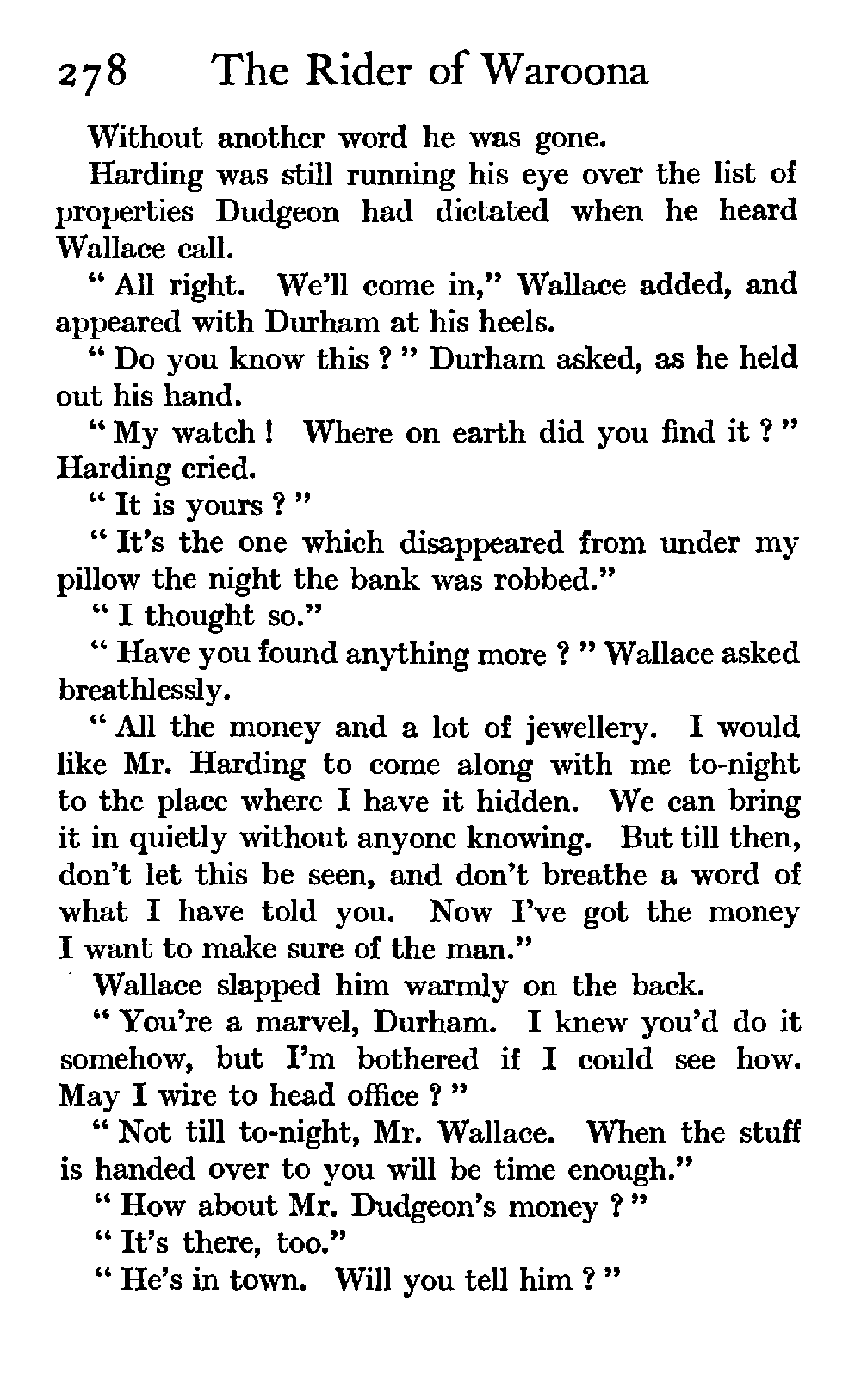 278 The Rider of Waroona

Without another word he was gone.

Harding was still running his eye over the list of properties Dudgeon had dictated when he heard Wallace call.

" All right. We'll come in," Wallace added, and appeared with Durham at his heels.

" Do you know this ? " Durham asked, as he held out his hand.

" My watch ! Where on earth did you find it ? " Harding cried.

" It is yours ? "

" It's the one which disappeared from under my pillow the night the bank was robbed."

" I thought so."

" Have you found anything more ? " Wallace asked breathlessly.

" All the money and a lot of jewellery. I would like Mr. Harding to come along with me to-night to the place where I have it hidden. We can bring it in quietly without anyone knowing. But till then, don't let this be seen, and don't breathe a word of what I have told you. Now I've got the money I want to make sure of the man."

Wallace slapped him warmly on the back.

" You're a marvel, Durham. I knew you'd do it somehow, but I'm bothered if I could see how. May I wire to head office ? "

" Not till to-night, Mr. Wallace. When the stuff is handed over to you will be time enough."

" How about Mr. Dudgeon's money ? "

" It's there, too."

" He's in town. Will you tell him ? "